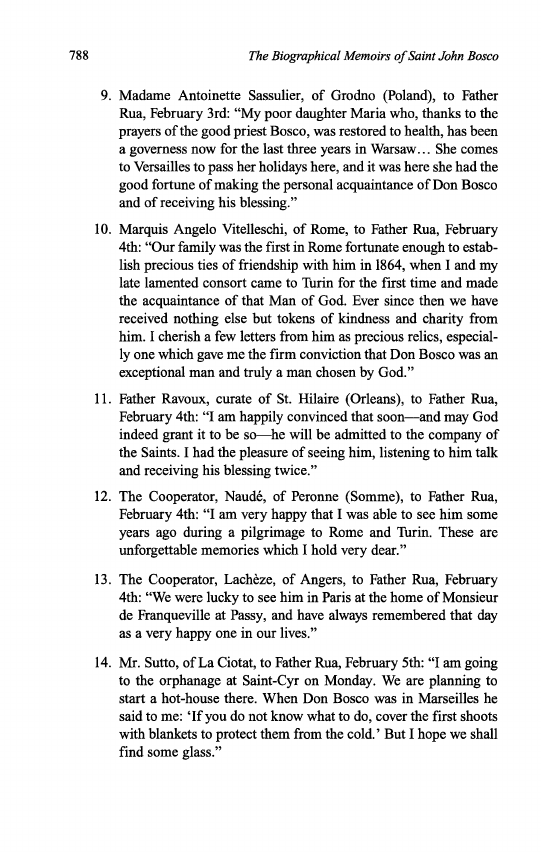 788 The Biographical Memoirs of Saint John Bosco

9. Madame Antoinette Sassulier, of Grodno (Poland), to Father Rua, February 3rd: "My poor daughter Maria who, thanks to the prayers of the good priest Bosco, was restored to health, has been a governess now for the last three years in Warsaw... She comes to Versailles to pass her holidays here, and it was here she had the good fortune of making the personal acquaintance of Don Bosco and of receiving his blessing."

10. Marquis Angelo Vitelleschi, of Rome, to Father Rua, February 4th: "Our family was the first in Rome fortunate enough to establish precious ties of friendship with him in 1864, when I and my late lamented consort came to Turin for the first time and made the acquaintance of that Man of God. Ever since then we have received nothing else but tokens of kindness and charity from him. I cherish a few letters from him as precious relics, especially one which gave me the firm conviction that Don Bosco was an exceptional man and truly a man chosen by God."

11. Father Ravoux, curate of St. Hilaire (Orleans), to Father Rua, February 4th: "I am happily convinced that soon—and may God indeed grant it to be so—he will be admitted to the company of the Saints. I had the pleasure of seeing him, listening to him talk and receiving his blessing twice."

12. The Cooperator, Naudé, of Peronne (Somme), to Father Rua, February 4th: "I am very happy that I was able to see him some years ago during a pilgrimage to Rome and Turin. These are unforgettable memories which I hold very dear."

13. The Cooperator, Lachèze, of Angers, to Father Rua, February 4th: "We were lucky to see him in Paris at the home of Monsieur de Franqueville at Passy, and have always remembered that day as a very happy one in our lives."

14. Mr. Sutto, of La Ciotat, to Father Rua, February 5th: "I am going to the orphanage at Saint-Cyr on Monday. We are planning to start a hot-house there. When Don Bosco was in Marseilles he said to me: 'If you do not know what to do, cover the first shoots with blankets to protect them from the cold.' But I hope we shall find some glass."